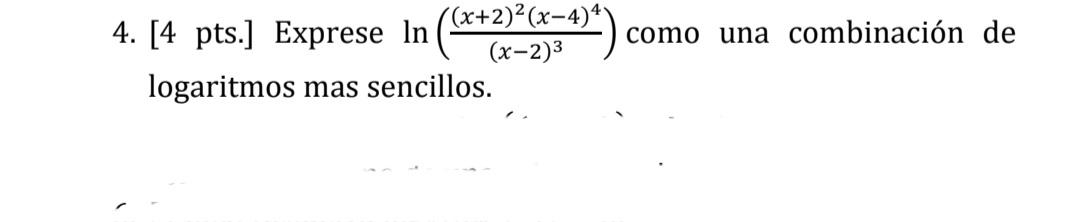 4. [4 pts.] Exprese $\ln\left(\frac{(x+2)^2(x-4)^4}{(x-2)^3}\right)$ como una combinación de logaritmos mas sencillos.